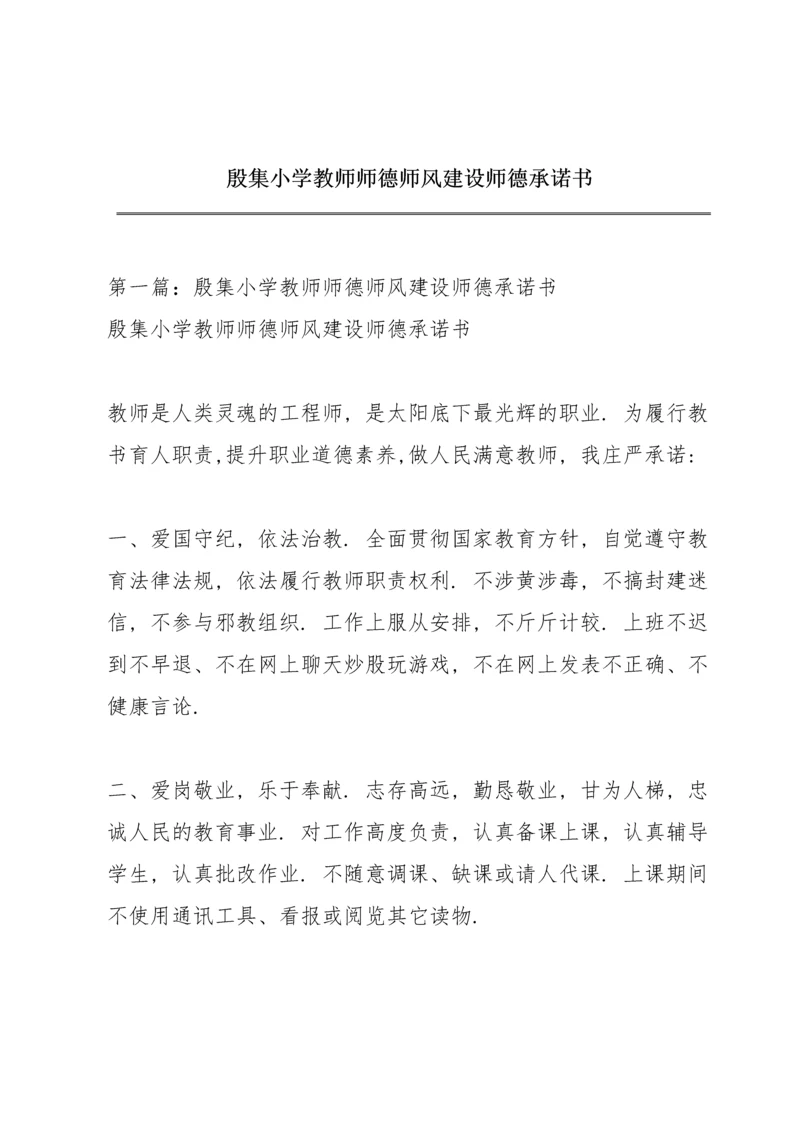 殷集小学教师师德师风建设师德承诺书

第一篇：殷集小学教师师德师风建设师德承诺书
殷集小学教师师德师风建设师德承诺书

教师是人类灵魂的工程师，是太阳底下最光辉的职业．为履行教书育人职责,提升职业道德素养,做人民满意教师，我庄严承诺：

一、爱国守纪，依法治教．全面贯彻国家教育方针，自觉遵守教育法律法规，依法履行教师职责权利．不涉黄涉毒，不搞封建迷信，不参与邪教组织．工作上服从安排，不斤斤计较．上班不迟到不早退、不在网上聊天炒股玩游戏，不在网上发表不正确、不健康言论．

二、爱岗敬业，乐于奉献．志存高远，勤恳敬业，甘为人梯，忠诚人民的教育事业．对工作高度负责，认真备课上课，认真辅导学生，认真批改作业．不随意调课、缺课或请人代课．上课期间不使用通讯工具、看报或阅览其它读物．